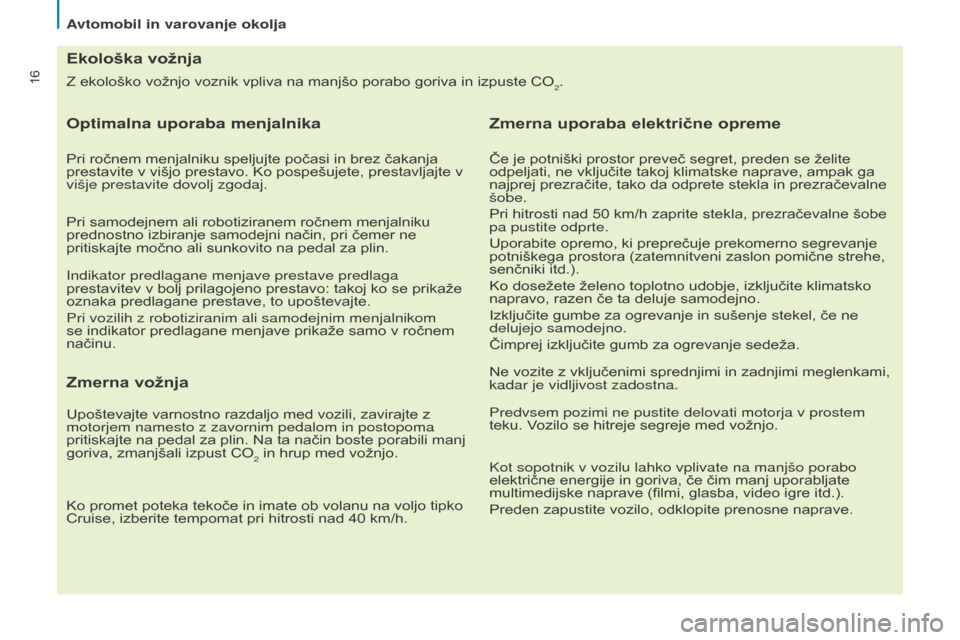 Avtomobil in varovanje okolja

16

Ekološka vožnja

Z ekološko vožnjo voznik vpliva na manjšo porabo goriva in izpuste $CO_2$.

Optimalna uporaba menjalnika

Pri ročnem menjalniku speljujte počasi in brez čakanja prestavite v višjo prestavo. Ko pospešujete, prestavljajte v višje prestavite dovolj zgodaj.

Pri samodejnem ali robotiziranem ročnem menjalniku prednostno izbiranje samodejni način, pri čemer ne pritiskajte močno ali sunkovito na pedal za plin.

Indikator predlagane menjave prestave predlaga prestavitev v bolj prilagojeno prestavo: takoj ko se prikaže oznaka predlagane prestave, to upoštevajte.

Pri vozilih z robotiziranim ali samodejnim menjalnikom se indikator predlagane menjave prikaže samo v ročnem načinu.

Zmerna vožnja

Upoštevajte varnostno razdaljo med vozili, zavirajte z motorjem namesto z zavornim pedalom in postopoma pritiskajte na pedal za plin. Na ta način boste porabili manj goriva, zmanjšali izpust $CO_2$ in hrup med vožnjo.

Ko promet poteka tekoče in imate ob volanu na voljo tipko Cruise, izberite tempomat pri hitrosti nad 40 km/h.

Zmerna uporaba električne opreme

Če je potniški prostor preveč segret, preden se želite odpeljati, ne vključite takoj klimatske naprave, ampak ga najprej prezračite, tako da odprete stekla in prezračevalne šobe.

Pri hitrosti nad 50 km/h zaprite stekla, prezračevalne šobe pa pustite odprte.

Uporabite opremo, ki preprečuje prekomerno segrevanje potniškega prostora (zatemnitveni zaslon pomične strehe, senčniki itd.).

Ko dosežete želeno toplotno udobje, izključite klimatsko napravo, razen če ta deluje samodejno.

Izključite gumbe za ogrevanje in sušenje stekel, če ne delujejo samodejno.

Čimprej izključite gumb za ogrevanje sedeža.

Ne vozite z vključenimi sprednjimi in zadnjimi meglenkami, kadar je vidljivost zadostna.

Predvsem pozimi ne pustite delovati motorja v prostem teku. Vozilo se hitreje segreje med vožnjo.

Kot sopotnik v vozilu lahko vplivate na manjšo porabo električne energije in goriva, če čim manj uporabljate multimedijske naprave (filmi, glasba, video igre itd.).

Preden zapustite vozilo, odklopite prenosne naprave.

carmanualsonline.info